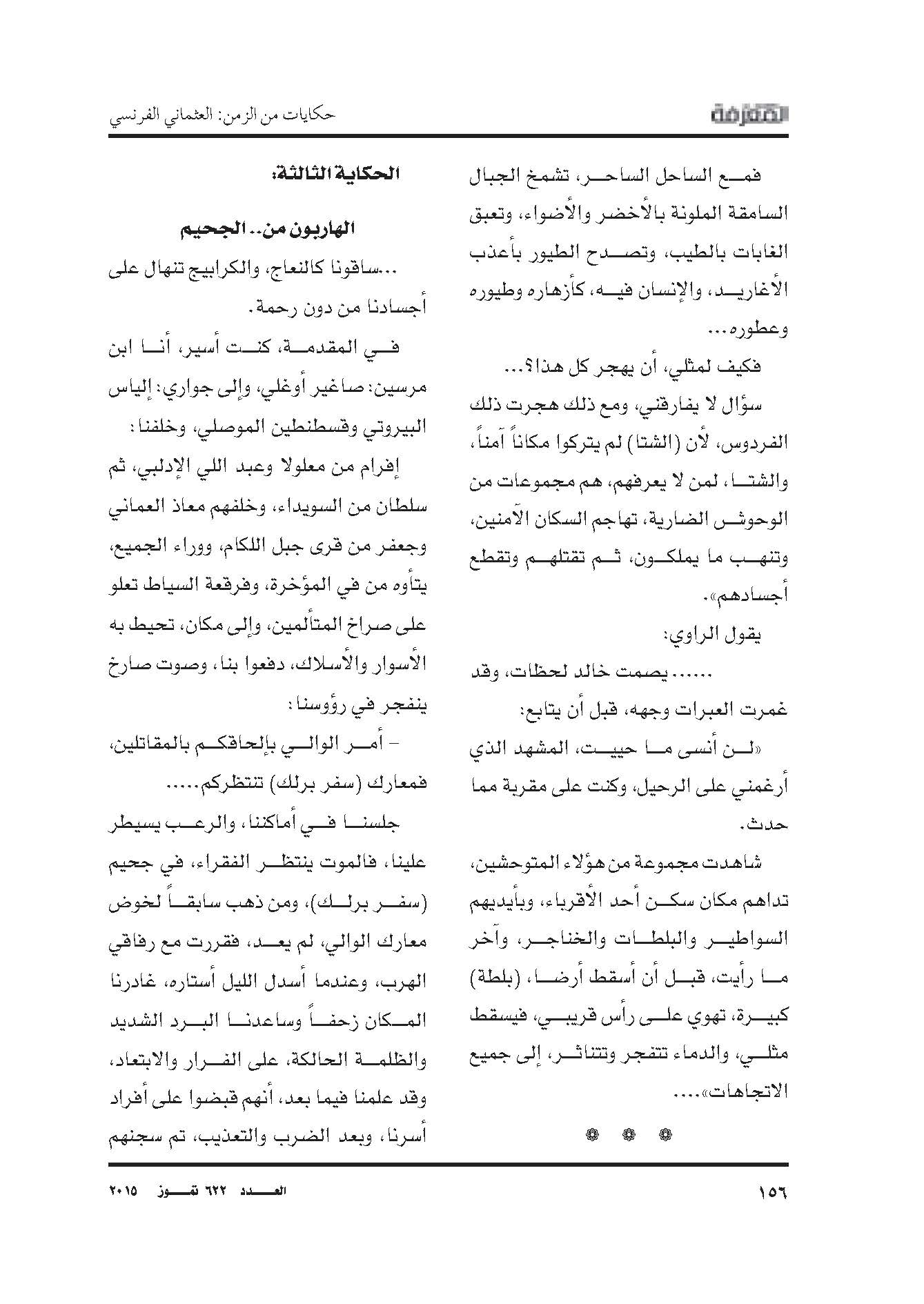 المعرفة

حكايات من الزمن: العثماني الفرنسي

فمع الساحل الساحر، تشمخ الجبال السامقة الملونة بالأخضر والأضواء، وتعبق الغابات بالطيب، وتصدح الطيور بأعذب الأغاريد، والإنسان فيه، كأزهاره وطيوره وعطوره...

فكيف لمثلي، أن يهجر كل هذا؟...

سؤال لا يفارقني، ومع ذلك هجرت ذلك الفردوس، لأن (الشتا) لم يتركوا مكاناً آمناً، والشتا، لمن لا يعرفهم، هم مجموعات من الوحوش الضارية، تهاجم السكان الآمنين، وتنهب ما يملكون، ثم تقتلهم وتقطع أجسادهم».

يقول الراوي:

...... يصمت خالد لحظات، وقد غمرت العبرات وجهه، قبل أن يتابع:

«لن أنسى ما حييت، المشهد الذي أرغمني على الرحيل، وكنت على مقربة مما حدث.

شاهدت مجموعة من هؤلاء المتوحشين، تداهم مكان سكن أحد الأقرباء، وبأيديهم السواطير والبلطات والخناجر، وآخر ما رأيت، قبل أن أسقط أرضا، (بلطة) كبيرة، تهوي على رأس قريبي، فيسقط مثلي، والدماء تتفجر وتتناثر، إلى جميع الاتجاهات»....

الحكاية الثالثة:

الهاربون من.. الجحيم

...ساقونا كالنعاج، والكرابيج تنهال على أجسادنا من دون رحمة.

في المقدمة، كنت أسير، أنا ابن مرسين: صاغير أوغلي، وإلى جواري: إلياس البيروتي وقسطنطين الموصلي، وخلفنا:

إفرام من معلولا وعبد اللي الإدلبي، ثم سلطان من السويداء، وخلفهم معاذ العماني وجعفر من قرى جبل اللكام، ووراء الجميع، يتأوه من في المؤخرة، وفرقعة السياط تعلو على صراخ المتألمين، وإلى مكان، تحيط به الأسوار والأسلاك، دفعوا بنا، وصوت صارخ ينفجر في رؤوسنا:

– أمر الوالي بإلحاقكم بالمقاتلين، فمعارك (سفر برلك) تنتظركم.....

جلسنا في أماكننا، والرعب يسيطر علينا، فالموت ينتظر الفقراء، في جحيم (سفر برلك)، ومن ذهب سابقاً لخوض معارك الوالي، لم يعد، فقررت مع رفاقي الهرب، وعندما أسدل الليل أستاره، غادرنا المكان زحفاً وساعدنا البرد الشديد والظلمة الحالكة، على الفرار والابتعاد، وقد علمنا فيما بعد، أنهم قبضوا على أفراد أسرنا، وبعد الضرب والتعذيب، تم سجنهم

١٥٦

العدد ٦٢٢ تموز ٢٠١٥